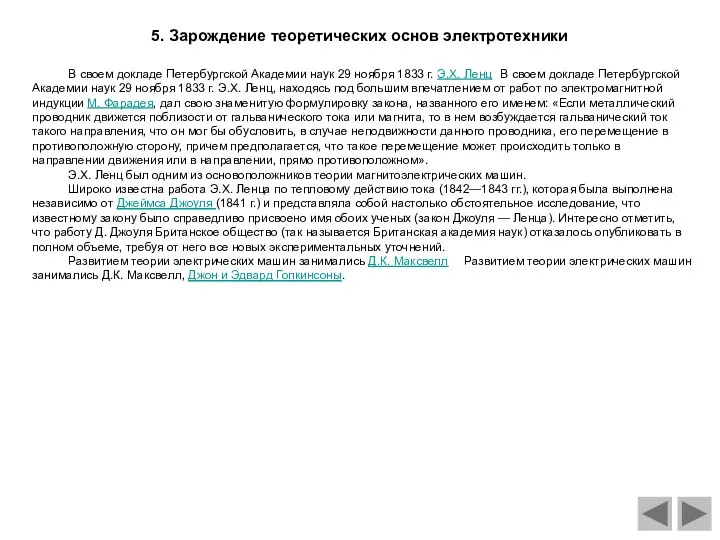 5. Зарождение теоретических основ электротехники

В своем докладе Петербургской Академии наук 29 ноября 1833 г. Э.Х. Ленц В своем докладе Петербургской Академии наук 29 ноября 1833 г. Э.Х. Ленц, находясь под большим впечатлением от работ по электромагнитной индукции М. Фарадея, дал свою знаменитую формулировку закона, названного его именем: «Если металлический проводник движется поблизости от гальванического тока или магнита, то в нем возбуждается гальванический ток такого направления, что он мог бы обусловить, в случае неподвижности данного проводника, его перемещение в противоположную сторону, причем предполагается, что такое перемещение может происходить только в направлении движения или в направлении, прямо противоположном».

Э.Х. Ленц был одним из основоположников теории магнитоэлектрических машин.

Широко известна работа Э.Х. Ленца по тепловому действию тока (1842—1843 гг.), которая была выполнена независимо от Джеймса Джоуля (1841 г.) и представляла собой настолько обстоятельное исследование, что известному закону было справедливо присвоено имя обоих ученых (закон Джоуля — Ленца). Интересно отметить, что работу Д. Джоуля Британское общество (так называется Британская академия наук) отказалось опубликовать в полном объеме, требуя от него все новых экспериментальных уточнений.

Развитием теории электрических машин занимались Д.К. Максвелл Развитием теории электрических машин занимались Д.К. Максвелл, Джон и Эдвард Гопкинсоны.